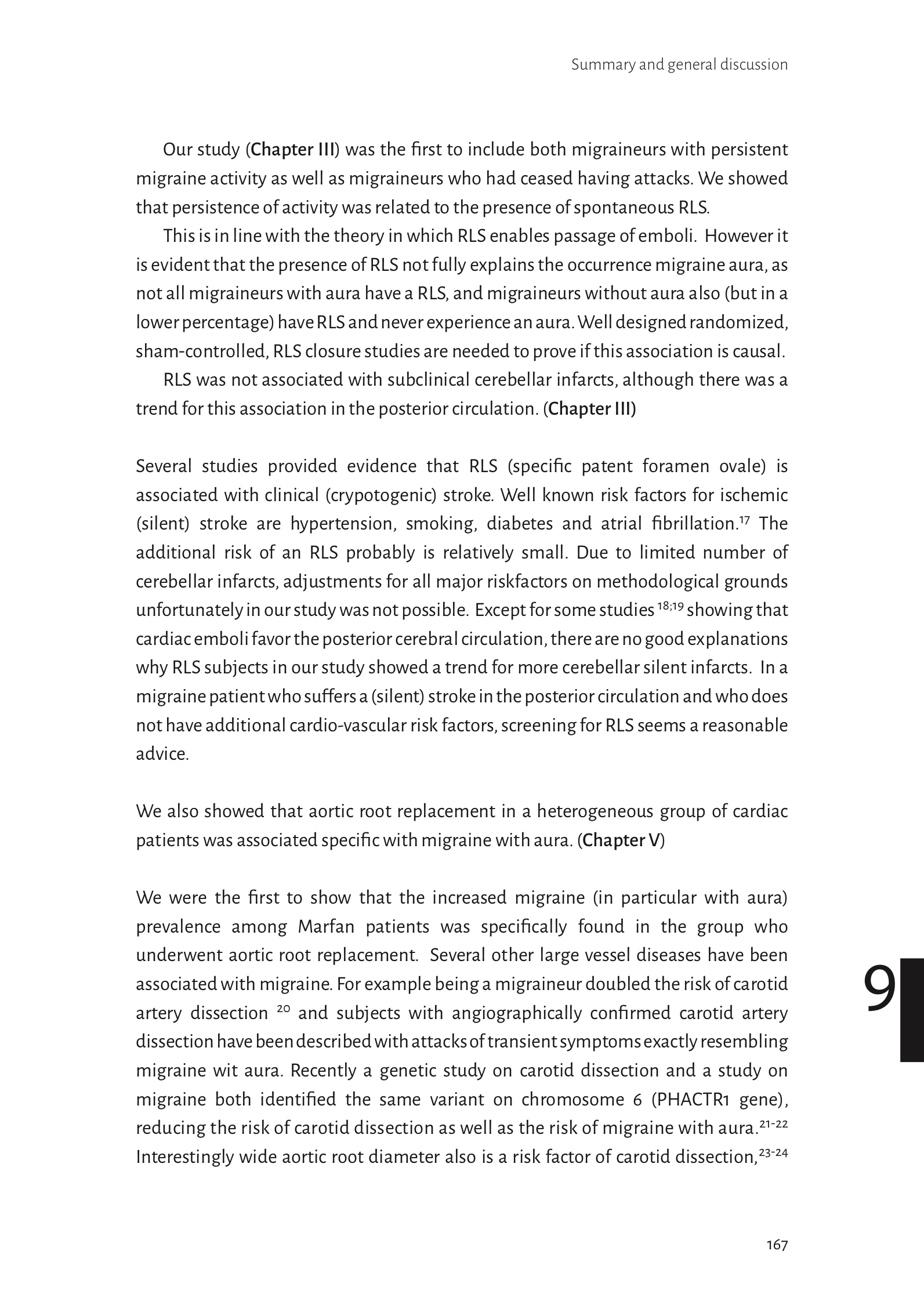 Summary and general discussion

Our study (Chapter III) was the first to include both migraineurs with persistent migraine activity as well as migraineurs who had ceased having attacks. We showed that persistence of activity was related to the presence of spontaneous RLS.

This is in line with the theory in which RLS enables passage of emboli. However it is evident that the presence of RLS not fully explains the occurrence migraine aura, as not all migraineurs with aura have a RLS, and migraineurs without aura also (but in a lower percentage) have RLS and never experience an aura. Well designed randomized, sham-controlled, RLS closure studies are needed to prove if this association is causal.

RLS was not associated with subclinical cerebellar infarcts, although there was a trend for this association in the posterior circulation. (Chapter III)

Several studies provided evidence that RLS (specific patent foramen ovale) is associated with clinical (crypotogenic) stroke. Well known risk factors for ischemic (silent) stroke are hypertension, smoking, diabetes and atrial fibrillation.$^{17}$ The additional risk of an RLS probably is relatively small. Due to limited number of cerebellar infarcts, adjustments for all major riskfactors on methodological grounds unfortunately in our study was not possible. Except for some studies $^{18;19}$ showing that cardiac emboli favor the posterior cerebral circulation, there are no good explanations why RLS subjects in our study showed a trend for more cerebellar silent infarcts. In a migraine patient who suffers a (silent) stroke in the posterior circulation and who does not have additional cardio-vascular risk factors, screening for RLS seems a reasonable advice.

We also showed that aortic root replacement in a heterogeneous group of cardiac patients was associated specific with migraine with aura. (Chapter V)

We were the first to show that the increased migraine (in particular with aura) prevalence among Marfan patients was specifically found in the group who underwent aortic root replacement. Several other large vessel diseases have been associated with migraine. For example being a migraineur doubled the risk of carotid artery dissection $^{20}$ and subjects with angiographically confirmed carotid artery dissection have been described with attacks of transient symptoms exactly resembling migraine wit aura. Recently a genetic study on carotid dissection and a study on migraine both identified the same variant on chromosome 6 (PHACTR1 gene), reducing the risk of carotid dissection as well as the risk of migraine with aura.$^{21-22}$ Interestingly wide aortic root diameter also is a risk factor of carotid dissection,$^{23-24}$

9

167